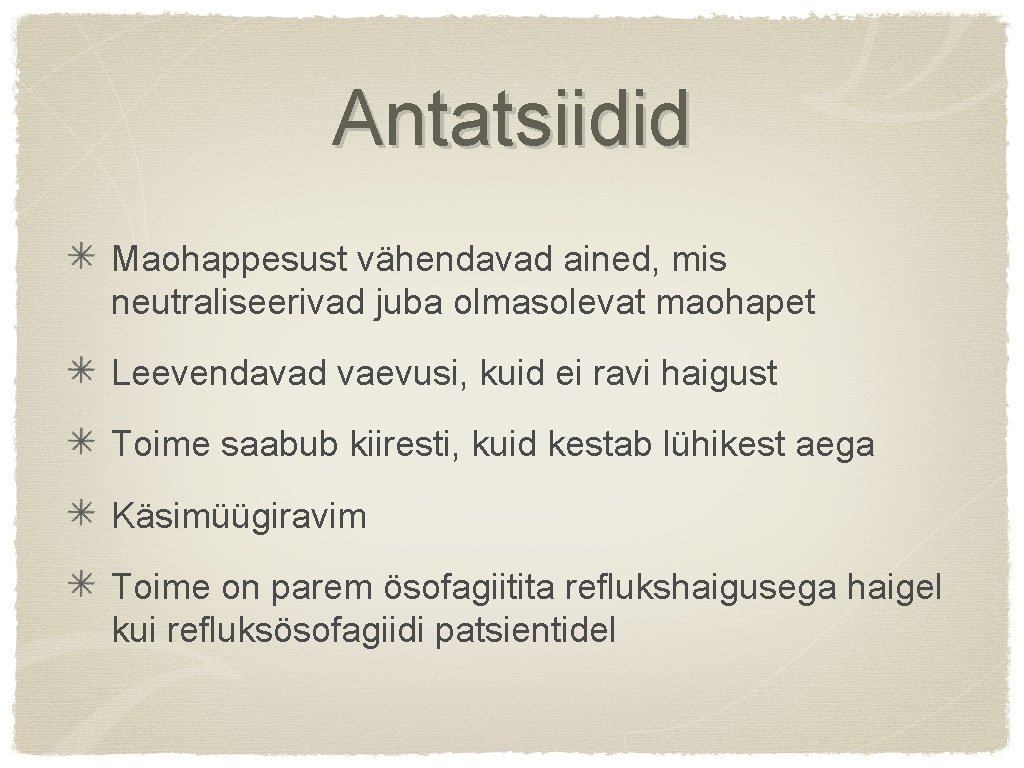 Antatsiidid

✳ Maohappesust vähendavad ained, mis neutraliseerivad juba olmasolevat maohapet

✳ Leevendavad vaevusi, kuid ei ravi haigust

✳ Toime saabub kiiresti, kuid kestab lühikest aega

✳ Käsimüügiravim

✳ Toime on parem ösofagiitita reflukshaigusega haigel kui refluksösofagiidi patsientidel